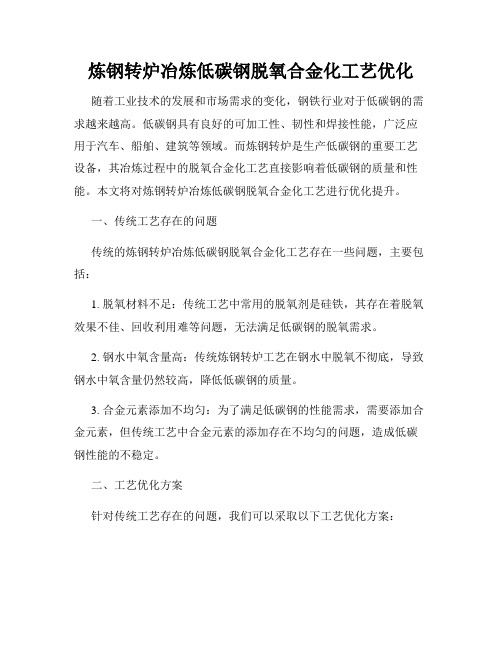 炼钢转炉冶炼低碳钢脱氧合金化工艺优化

随着工业技术的发展和市场需求的变化，钢铁行业对于低碳钢的需求越来越高。低碳钢具有良好的可加工性、韧性和焊接性能，广泛应用于汽车、船舶、建筑等领域。而炼钢转炉是生产低碳钢的重要工艺设备，其冶炼过程中的脱氧合金化工艺直接影响着低碳钢的质量和性能。本文将对炼钢转炉冶炼低碳钢脱氧合金化工艺进行优化提升。

一、传统工艺存在的问题

传统的炼钢转炉冶炼低碳钢脱氧合金化工艺存在一些问题，主要包括：

1. 脱氧材料不足：传统工艺中常用的脱氧剂是硅铁，其存在着脱氧效果不佳、回收利用难等问题，无法满足低碳钢的脱氧需求。

2. 钢水中氧含量高：传统炼钢转炉工艺在钢水中脱氧不彻底，导致钢水中氧含量仍然较高，降低低碳钢的质量。

3. 合金元素添加不均匀：为了满足低碳钢的性能需求，需要添加合金元素，但传统工艺中合金元素的添加存在不均匀的问题，造成低碳钢性能的不稳定。

二、工艺优化方案

针对传统工艺存在的问题，我们可以采取以下工艺优化方案：